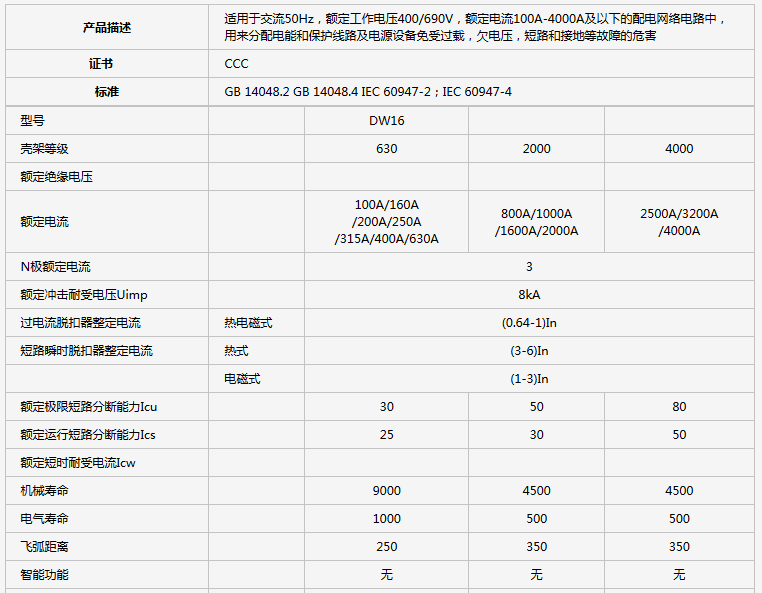 | 产品描述 | 适用于交流50Hz，额定工作电压400/690V，额定电流100A-4000A及以下的配电网络电路中，用来分配电能和保护线路及电源设备免受过载，欠电压，短路和接地等故障的危害 |
|---|---|
| 证书 | CCC |
| 标准 | GB 14048.2 GB 14048.4 IEC 60947-2；IEC 60947-4 |

| 型号 | | DW16 | | |
|---|---|---|---|---|
| 壳架等级 | | 630 | 2000 | 4000 |
| 额定绝缘电压 | | | | |
| 额定电流 | | 100A/160A /200A/250A /315A/400A/630A | 800A/1000A /1600A/2000A | 2500A/3200A /4000A |
| N极额定电流 | | 3 | | |
| 额定冲击耐受电压Uimp | | 8kA | | |
| 过电流脱扣器整定电流 | 热电磁式 | (0.64-1)In | | |
| 短路瞬时脱扣器整定电流 | 热式 | (3-6)In | | |
| | 电磁式 | (1-3)In | | |
| 额定极限短路分断能力Icu | | 30 | 50 | 80 |
| 额定运行短路分断能力Ics | | 25 | 30 | 50 |
| 额定短时耐受电流Icw | | | | |
| 机械寿命 | | 9000 | 4500 | 4500 |
| 电气寿命 | | 1000 | 500 | 500 |
| 飞弧距离 | | 250 | 350 | 350 |
| 智能功能 | | 无 | 无 | 无 |